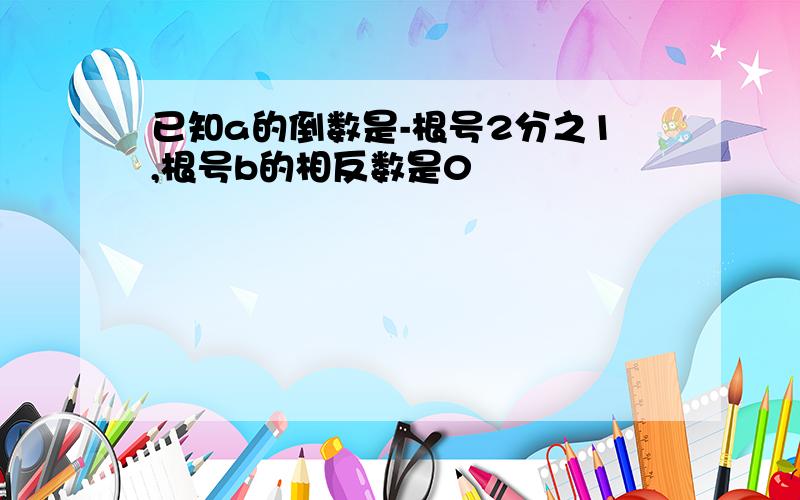 已知a的倒数是-根号2分之1,根号b的相反数是0